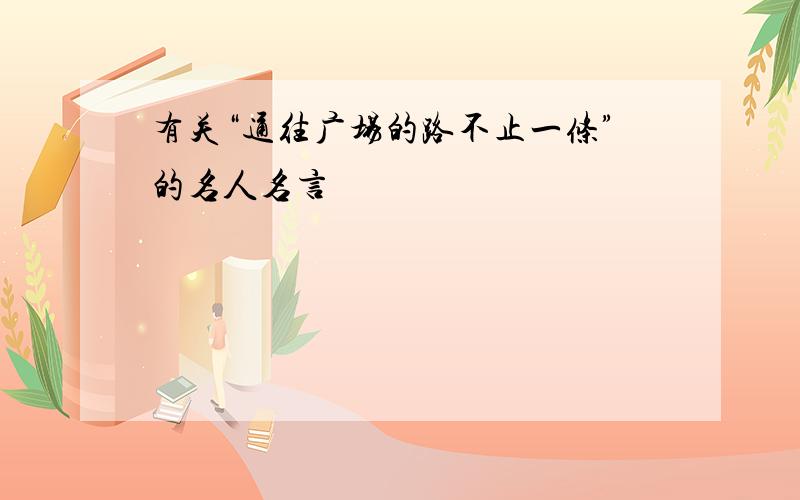 有关“通往广场的路不止一条”的名人名言